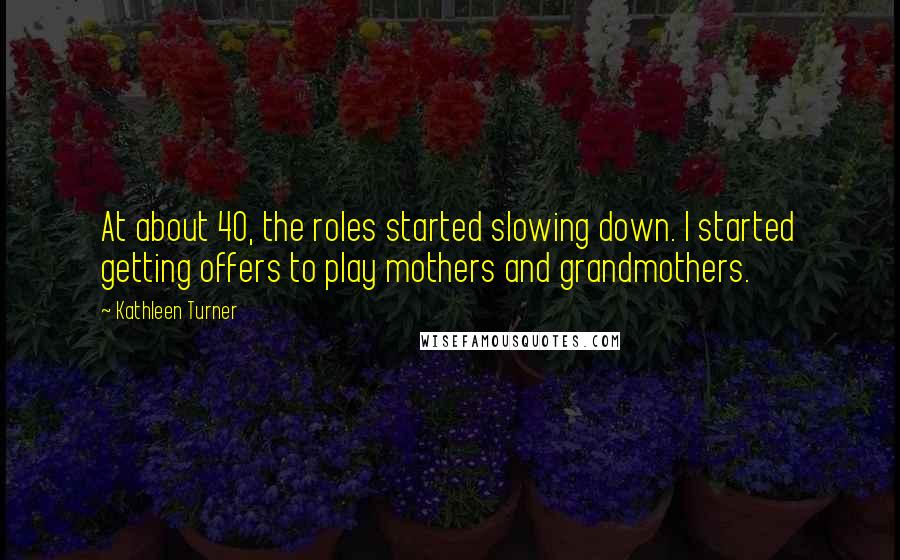 At about 40, the roles started slowing down. I started getting offers to play mothers and grandmothers.

~ Kathleen Turner

WISEFAMOUSQUOTES.COM